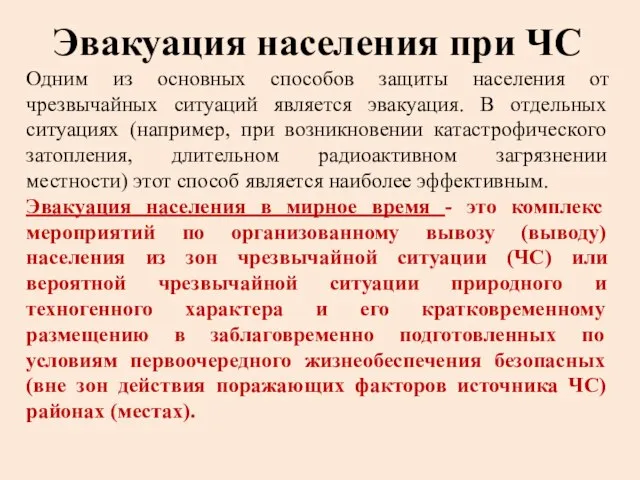 Эвакуация населения при ЧС

Одним из основных способов защиты населения от чрезвычайных ситуаций является эвакуация. В отдельных ситуациях (например, при возникновении катастрофического затопления, длительном радиоактивном загрязнении местности) этот способ является наиболее эффективным.

Эвакуация населения в мирное время - это комплекс мероприятий по организованному вывозу (выводу) населения из зон чрезвычайной ситуации (ЧС) или вероятной чрезвычайной ситуации природного и техногенного характера и его кратковременному размещению в заблаговременно подготовленных по условиям первоочередного жизнеобеспечения безопасных (вне зон действия поражающих факторов источника ЧС) районах (местах).